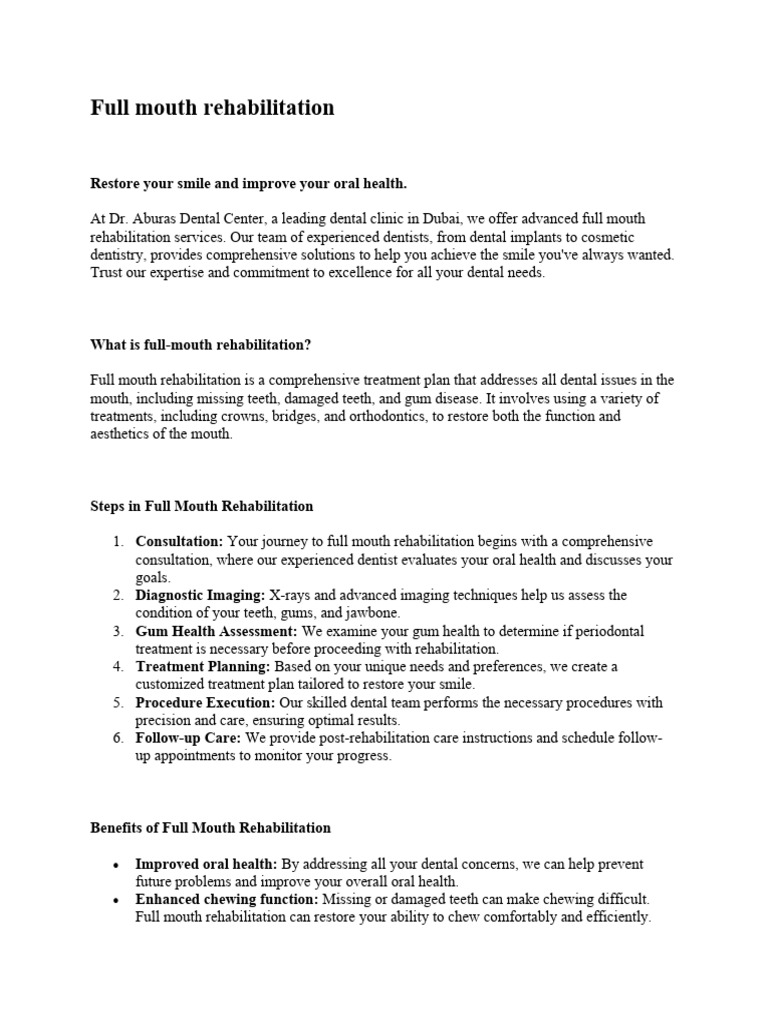 Full mouth rehabilitation

Restore your smile and improve your oral health.

At Dr. Aburas Dental Center, a leading dental clinic in Dubai, we offer advanced full mouth rehabilitation services. Our team of experienced dentists, from dental implants to cosmetic dentistry, provides comprehensive solutions to help you achieve the smile you've always wanted. Trust our expertise and commitment to excellence for all your dental needs.

What is full-mouth rehabilitation?

Full mouth rehabilitation is a comprehensive treatment plan that addresses all dental issues in the mouth, including missing teeth, damaged teeth, and gum disease. It involves using a variety of treatments, including crowns, bridges, and orthodontics, to restore both the function and aesthetics of the mouth.

Steps in Full Mouth Rehabilitation

1. Consultation: Your journey to full mouth rehabilitation begins with a comprehensive consultation, where our experienced dentist evaluates your oral health and discusses your goals.
2. Diagnostic Imaging: X-rays and advanced imaging techniques help us assess the condition of your teeth, gums, and jawbone.
3. Gum Health Assessment: We examine your gum health to determine if periodontal treatment is necessary before proceeding with rehabilitation.
4. Treatment Planning: Based on your unique needs and preferences, we create a customized treatment plan tailored to restore your smile.
5. Procedure Execution: Our skilled dental team performs the necessary procedures with precision and care, ensuring optimal results.
6. Follow-up Care: We provide post-rehabilitation care instructions and schedule follow-up appointments to monitor your progress.

Benefits of Full Mouth Rehabilitation

• Improved oral health: By addressing all your dental concerns, we can help prevent future problems and improve your overall oral health.
• Enhanced chewing function: Missing or damaged teeth can make chewing difficult. Full mouth rehabilitation can restore your ability to chew comfortably and efficiently.